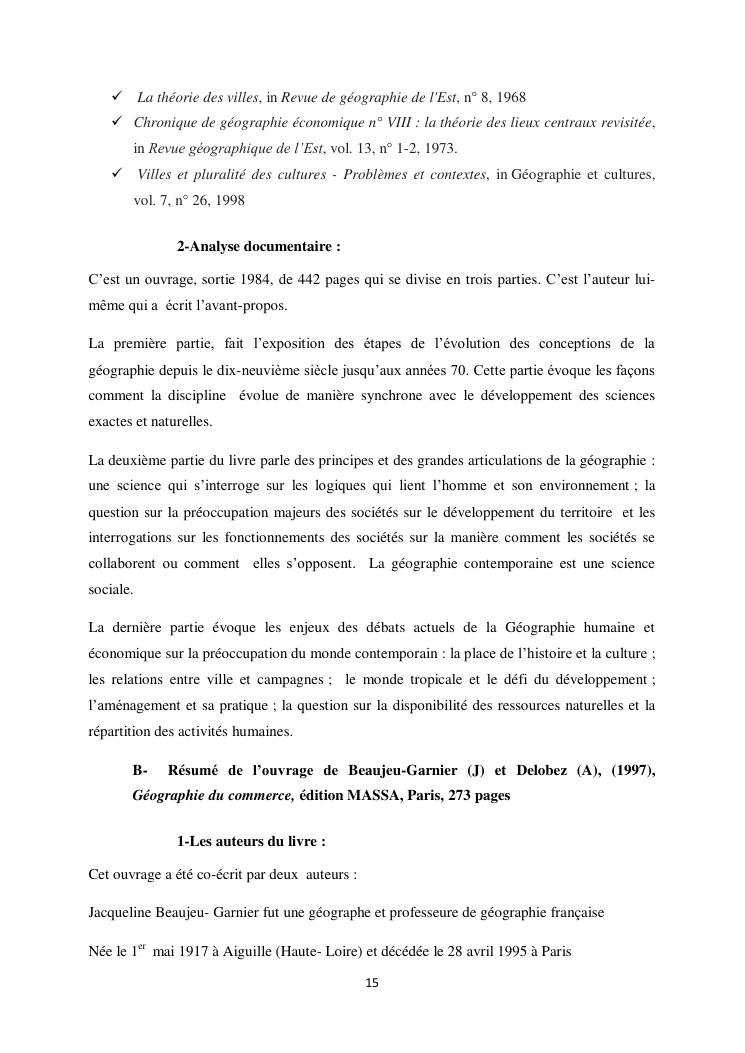 ✓ La théorie des villes, in Revue de géographie de l'Est, n° 8, 1968

✓ Chronique de géographie économique n° VIII : la théorie des lieux centraux revisitée, in Revue géographique de l'Est, vol. 13, n° 1-2, 1973.

✓ Villes et pluralité des cultures - Problèmes et contextes, in Géographie et cultures, vol. 7, n° 26, 1998

2-Analyse documentaire :

C'est un ouvrage, sortie 1984, de 442 pages qui se divise en trois parties. C'est l'auteur lui-même qui a écrit l'avant-propos.

La première partie, fait l'exposition des étapes de l'évolution des conceptions de la géographie depuis le dix-neuvième siècle jusqu'aux années 70. Cette partie évoque les façons comment la discipline évolue de manière synchrone avec le développement des sciences exactes et naturelles.

La deuxième partie du livre parle des principes et des grandes articulations de la géographie : une science qui s'interroge sur les logiques qui lient l'homme et son environnement ; la question sur la préoccupation majeurs des sociétés sur le développement du territoire et les interrogations sur les fonctionnements des sociétés sur la manière comment les sociétés se collaborent ou comment elles s'opposent. La géographie contemporaine est une science sociale.

La dernière partie évoque les enjeux des débats actuels de la Géographie humaine et économique sur la préoccupation du monde contemporain : la place de l'histoire et la culture ; les relations entre ville et campagnes ; le monde tropicale et le défi du développement ; l'aménagement et sa pratique ; la question sur la disponibilité des ressources naturelles et la répartition des activités humaines.

B- Résumé de l'ouvrage de Beaujeu-Garnier (J) et Delobez (A), (1997), Géographie du commerce, édition MASSA, Paris, 273 pages

1-Les auteurs du livre :

Cet ouvrage a été co-écrit par deux auteurs :

Jacqueline Beaujeu- Garnier fut une géographe et professeure de géographie française

Née le 1$^{er}$ mai 1917 à Aiguille (Haute- Loire) et décédée le 28 avril 1995 à Paris

15